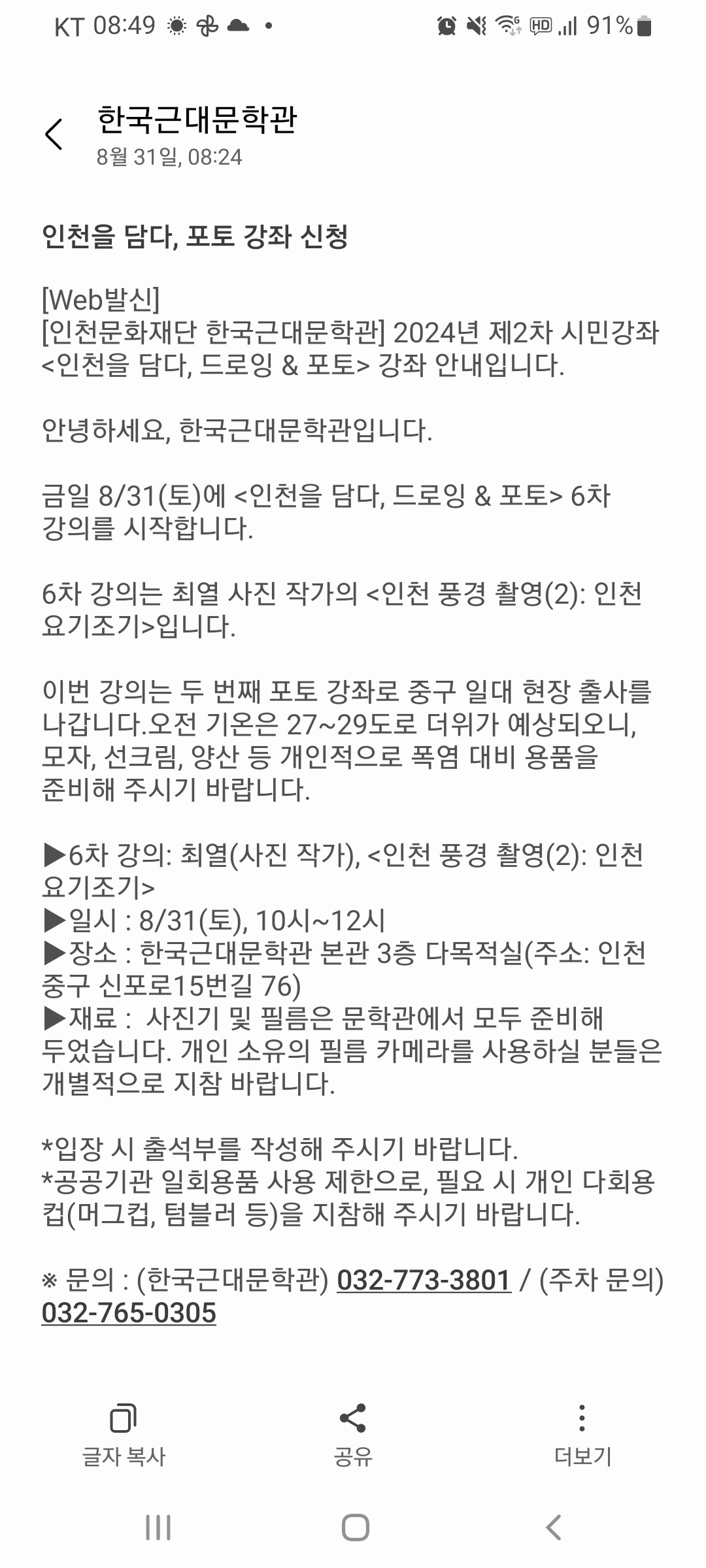 KT 08:49 91%

한국근대문학관
8월 31일, 08:24

인천을 담다, 포토 강좌 신청

[Web발신]
[인천문화재단 한국근대문학관] 2024년 제2차 시민강좌 <인천을 담다, 드로잉 & 포토> 강좌 안내입니다.

안녕하세요, 한국근대문학관입니다.

금일 8/31(토)에 <인천을 담다, 드로잉 & 포토> 6차 강의를 시작합니다.

6차 강의는 최열 사진 작가의 <인천 풍경 촬영(2): 인천 요기조기>입니다.

이번 강의는 두 번째 포토 강좌로 중구 일대 현장 출사를 나갑니다.오전 기온은 27~29도로 더위가 예상되오니, 모자, 선크림, 양산 등 개인적으로 폭염 대비 용품을 준비해 주시기 바랍니다.

▶6차 강의: 최열(사진 작가), <인천 풍경 촬영(2): 인천 요기조기>
▶일시 : 8/31(토), 10시~12시
▶장소 : 한국근대문학관 본관 3층 다목적실(주소: 인천 중구 신포로15번길 76)
▶재료 : 사진기 및 필름은 문학관에서 모두 준비해 두었습니다. 개인 소유의 필름 카메라를 사용하실 분들은 개별적으로 지참 바랍니다.

*입장 시 출석부를 작성해 주시기 바랍니다.
*공공기관 일회용품 사용 제한으로, 필요 시 개인 다회용 컵(머그컵, 텀블러 등)을 지참해 주시기 바랍니다.

※ 문의 : (한국근대문학관) 032-773-3801 / (주차 문의) 032-765-0305

글자 복사
공유
더보기